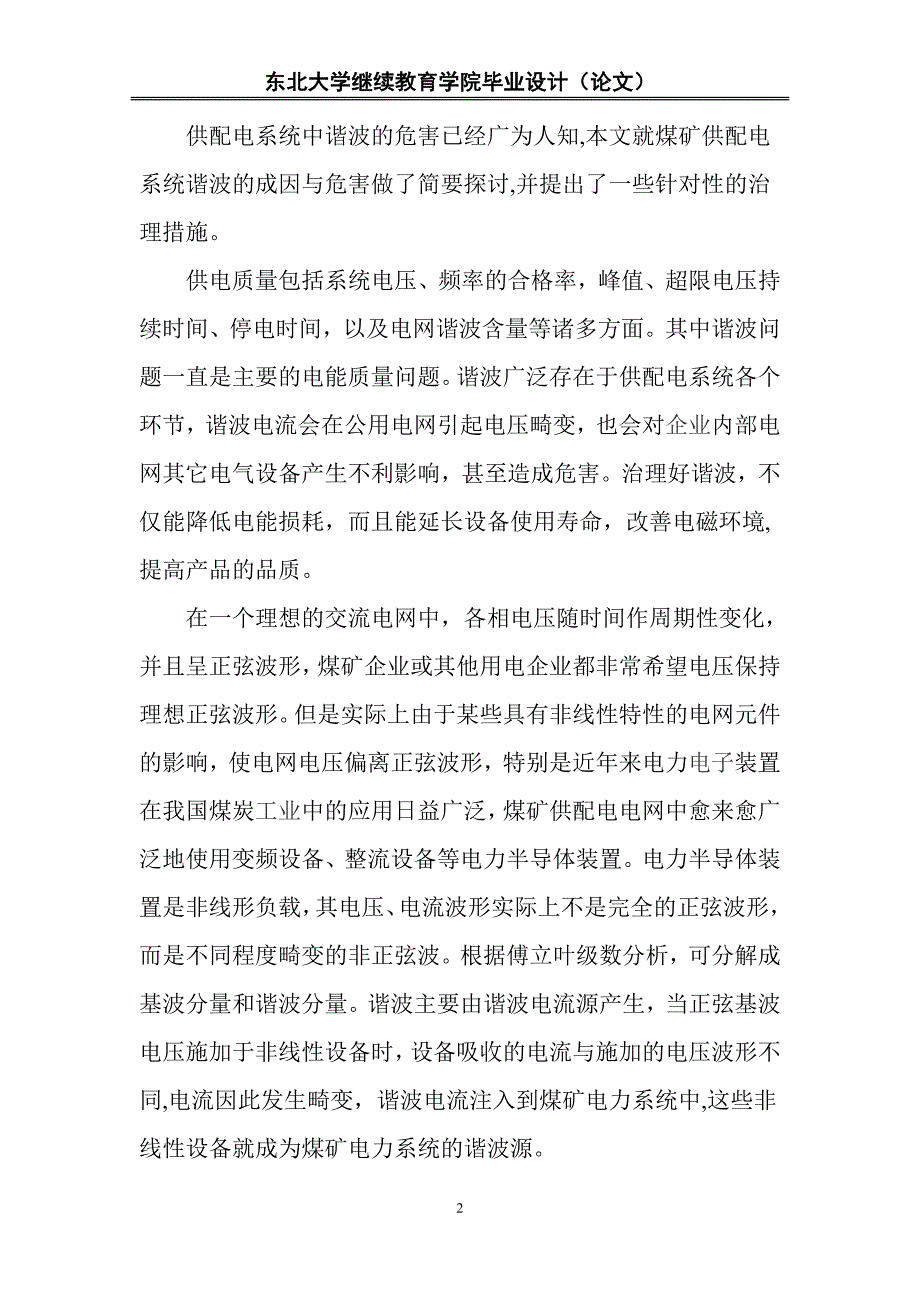 东北大学继续教育学院毕业设计（论文）

供配电系统中谐波的危害已经广为人知,本文就煤矿供配电系统谐波的成因与危害做了简要探讨,并提出了一些针对性的治理措施。

供电质量包括系统电压、频率的合格率，峰值、超限电压持续时间、停电时间，以及电网谐波含量等诸多方面。其中谐波问题一直是主要的电能质量问题。谐波广泛存在于供配电系统各个环节，谐波电流会在公用电网引起电压畸变，也会对企业内部电网其它电气设备产生不利影响，甚至造成危害。治理好谐波，不仅能降低电能损耗，而且能延长设备使用寿命，改善电磁环境,提高产品的品质。

在一个理想的交流电网中，各相电压随时间作周期性变化，并且呈正弦波形，煤矿企业或其他用电企业都非常希望电压保持理想正弦波形。但是实际上由于某些具有非线性特性的电网元件的影响，使电网电压偏离正弦波形，特别是近年来电力电子装置在我国煤炭工业中的应用日益广泛，煤矿供配电电网中愈来愈广泛地使用变频设备、整流设备等电力半导体装置。电力半导体装置是非线形负载，其电压、电流波形实际上不是完全的正弦波形，而是不同程度畸变的非正弦波。根据傅立叶级数分析，可分解成基波分量和谐波分量。谐波主要由谐波电流源产生，当正弦基波电压施加于非线性设备时，设备吸收的电流与施加的电压波形不同,电流因此发生畸变，谐波电流注入到煤矿电力系统中,这些非线性设备就成为煤矿电力系统的谐波源。

2